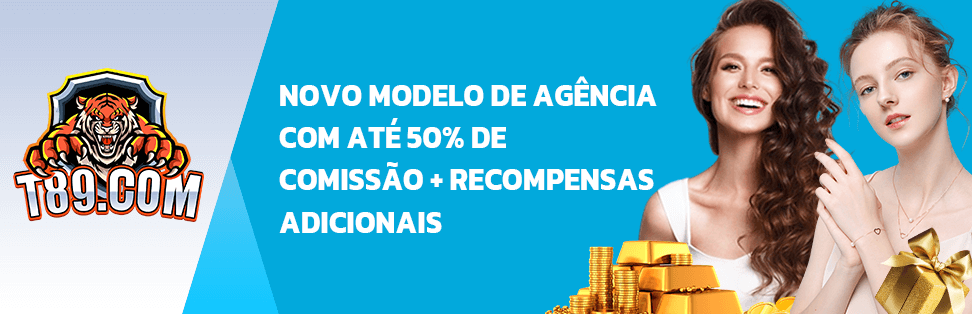 T89.COM

NOVO MODELO DE AGÊNCIA COM ATÉ 50% DE COMISSÃO + RECOMPENSAS ADICIONAIS